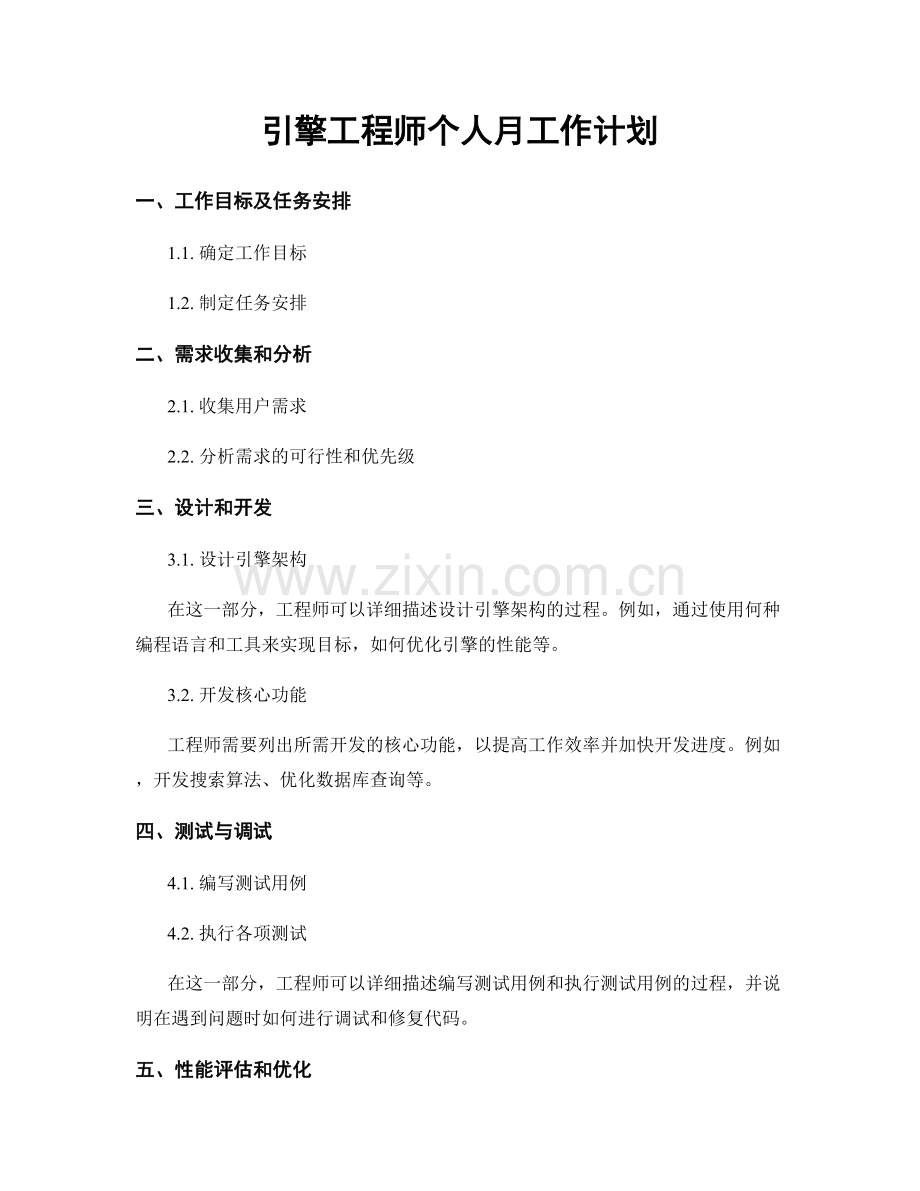 引擎工程师个人月工作计划

一、工作目标及任务安排

1.1. 确定工作目标

1.2. 制定任务安排

二、需求收集和分析

2.1. 收集用户需求

2.2. 分析需求的可行性和优先级

三、设计和开发

3.1. 设计引擎架构

www.zixin.com.cn

在这一部分，工程师可以详细描述设计引擎架构的过程。例如，通过使用何种编程语言和工具来实现目标，如何优化引擎的性能等。

3.2. 开发核心功能

工程师需要列出所需开发的核心功能，以提高工作效率并加快开发进度。例如，开发搜索算法、优化数据库查询等。

四、测试与调试

4.1. 编写测试用例

4.2. 执行各项测试

在这一部分，工程师可以详细描述编写测试用例和执行测试用例的过程，并说明在遇到问题时如何进行调试和修复代码。

五、性能评估和优化